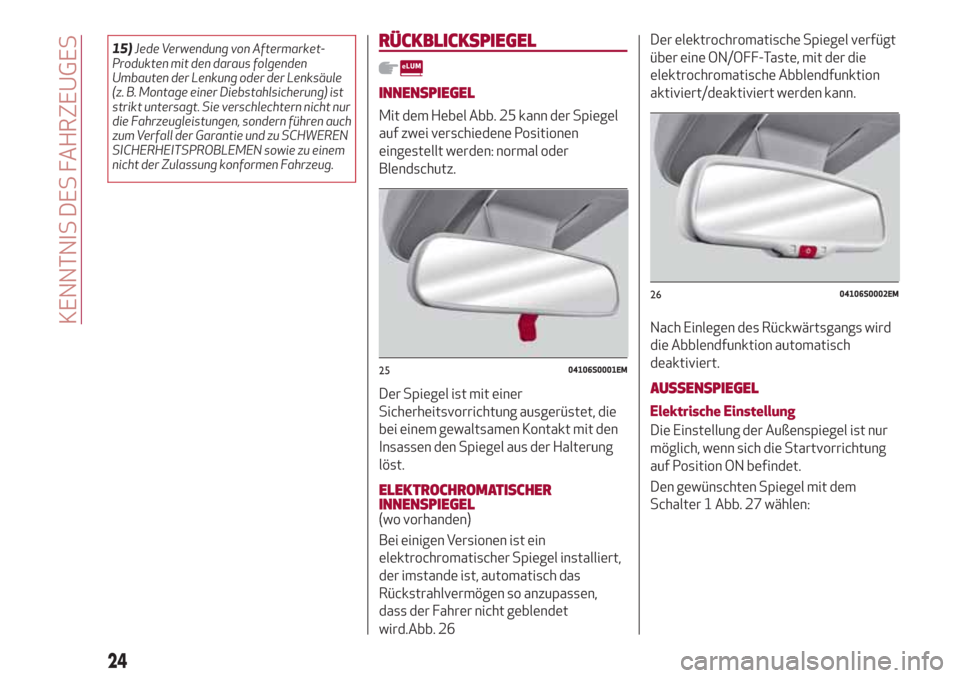 KENNTNIS DES FAHRZEUGES

15) Jede Verwendung von Aftermarket-Produkten mit den daraus folgenden Umbauten der Lenkung oder der Lenksäule (z. B. Montage einer Diebstahlsicherung) ist strikt untersagt. Sie verschlechtern nicht nur die Fahrzeugleistungen, sondern führen auch zum Verfall der Garantie und zu SCHWEREN SICHERHEITSPROBLEMEN sowie zu einem nicht der Zulassung konformen Fahrzeug.

RÜCKBLICKSPIEGEL

eLUM

INNENSPIEGEL

Mit dem Hebel Abb. 25 kann der Spiegel auf zwei verschiedene Positionen eingestellt werden: normal oder Blendschutz.

25 04106S0001EM

Der Spiegel ist mit einer Sicherheitsvorrichtung ausgerüstet, die bei einem gewaltsamen Kontakt mit den Insassen den Spiegel aus der Halterung löst.

ELEKTROCHROMATISCHER INNENSPIEGEL
(wo vorhanden)

Bei einigen Versionen ist ein elektrochromatischer Spiegel installiert, der imstande ist, automatisch das Rückstrahlvermögen so anzupassen, dass der Fahrer nicht geblendet wird.Abb. 26

Der elektrochromatische Spiegel verfügt über eine ON/OFF-Taste, mit der die elektrochromatische Abblendfunktion aktiviert/deaktiviert werden kann.

26 04106S0002EM

Nach Einlegen des Rückwärtsgangs wird die Abblendfunktion automatisch deaktiviert.

AUSSENSPIEGEL

Elektrische Einstellung

Die Einstellung der Außenspiegel ist nur möglich, wenn sich die Startvorrichtung auf Position ON befindet.

Den gewünschten Spiegel mit dem Schalter 1 Abb. 27 wählen:

24

carmanualsonline.info